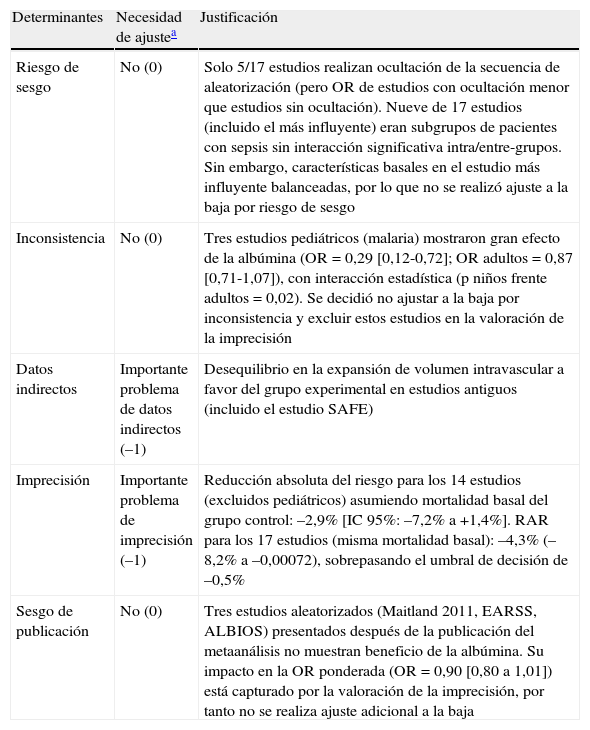 | Determinantes | Necesidad de ajuste$^{a}$ | Justificación |
|---|---|---|
| Riesgo de sesgo | No (0) | Solo 5/17 estudios realizan ocultación de la secuencia de aleatorización (pero OR de estudios con ocultación menor que estudios sin ocultación). Nueve de 17 estudios (incluido el más influyente) eran subgrupos de pacientes con sepsis sin interacción significativa intra/entre-grupos. Sin embargo, características basales en el estudio más influyente balanceadas, por lo que no se realizó ajuste a la baja por riesgo de sesgo |
| Inconsistencia | No (0) | Tres estudios pediátricos (malaria) mostraron gran efecto de la albúmina (OR = 0,29 [0,12-0,72]; OR adultos = 0,87 [0,71-1,07]), con interacción estadística (p niños frente adultos = 0,02). Se decidió no ajustar a la baja por inconsistencia y excluir estos estudios en la valoración de la imprecisión |
| Datos indirectos | Importante problema de datos indirectos (–1) | Desequilibrio en la expansión de volumen intravascular a favor del grupo experimental en estudios antiguos (incluido el estudio SAFE) |
| Imprecisión | Importante problema de imprecisión (–1) | Reducción absoluta del riesgo para los 14 estudios (excluidos pediátricos) asumiendo mortalidad basal del grupo control: –2,9% [IC 95%: –7,2% a +1,4%]. RAR para los 17 estudios (misma mortalidad basal): –4,3% (–8,2% a –0,00072), sobrepasando el umbral de decisión de –0,5% |
| Sesgo de publicación | No (0) | Tres estudios aleatorizados (Maitland 2011, EARSS, ALBIOS) presentados después de la publicación del metaanálisis no muestran beneficio de la albúmina. Su impacto en la OR ponderada (OR = 0,90 [0,80 a 1,01]) está capturado por la valoración de la imprecisión, por tanto no se realiza ajuste adicional a la baja |